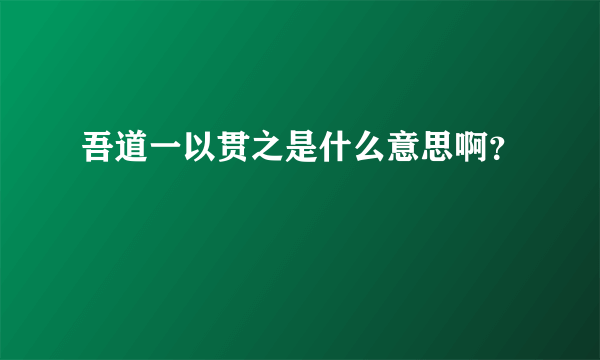 吾道一以贯之是什么意思啊?